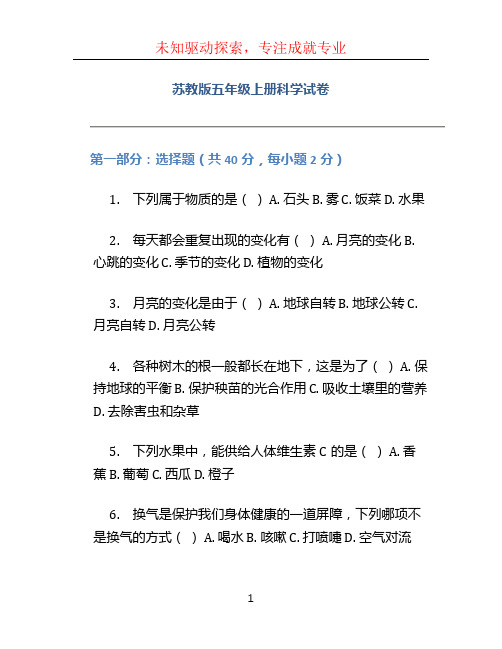 未知驱动探索，专注成就专业

苏教版五年级上册科学试卷

第一部分：选择题（共 40 分，每小题 2 分）

1. 下列属于物质的是（ ）A. 石头 B. 雾 C. 饭菜 D. 水果

2. 每天都会重复出现的变化有（ ）A. 月亮的变化 B. 心跳的变化 C. 季节的变化 D. 植物的变化

3. 月亮的变化是由于（ ）A. 地球自转 B. 地球公转 C. 月亮自转 D. 月亮公转

4. 各种树木的根一般都长在地下，这是为了（ ）A. 保持地球的平衡 B. 保护秧苗的光合作用 C. 吸收土壤里的营养 D. 去除害虫和杂草

5. 下列水果中，能供给人体维生素 C 的是（ ）A. 香蕉 B. 葡萄 C. 西瓜 D. 橙子

6. 换气是保护我们身体健康的一道屏障，下列哪项不是换气的方式（ ）A. 喝水 B. 咳嗽 C. 打喷嚏 D. 空气对流

1